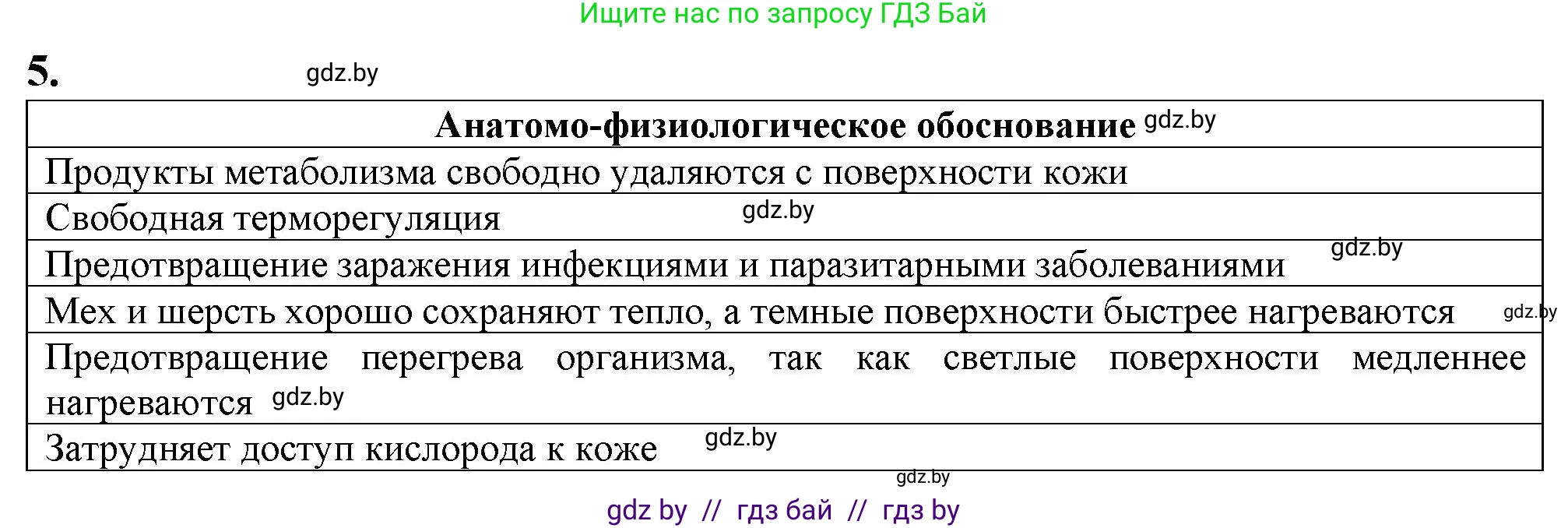 Ищите нас по запросу ГДЗ Бай

5. gdz.by

| Анатомо-физиологическое обоснование gdz.by |
|---|
| Продукты метаболизма свободно удаляются с поверхности кожи |
| Свободная терморегуляция gdz.by |
| Предотвращение заражения инфекциями и паразитарными заболеваниями gdz.by |
| Мех и шерсть хорошо сохраняют тепло, а темные поверхности быстрее нагреваются gdz.by |
| Предотвращение перегрева организма, так как светлые поверхности медленнее нагреваются gdz.by |
| Затрудняет доступ кислорода к коже gdz.by |

gdz.by

gdz by // гдз бай // гдз by